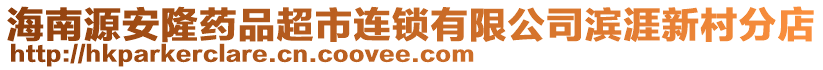 海南源安隆药品超市连锁有限公司滨涯新村分店
http://hkparkerclare.cn.coovee.com